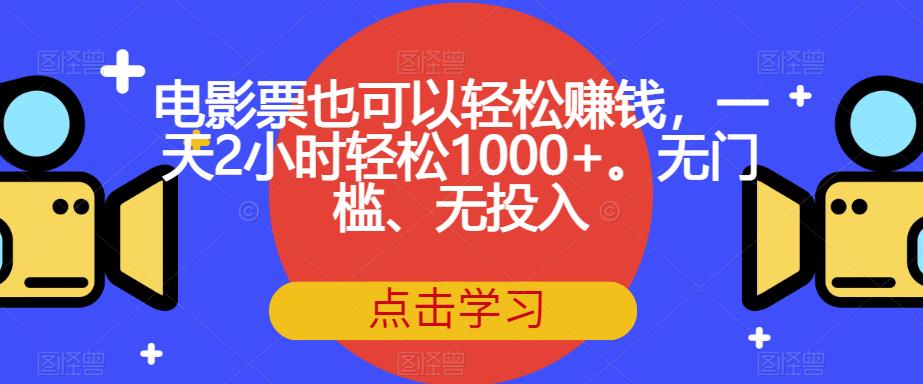 电影票也可以轻松赚钱，一天2小时轻松1000+。无门槛、无投入

点击学习